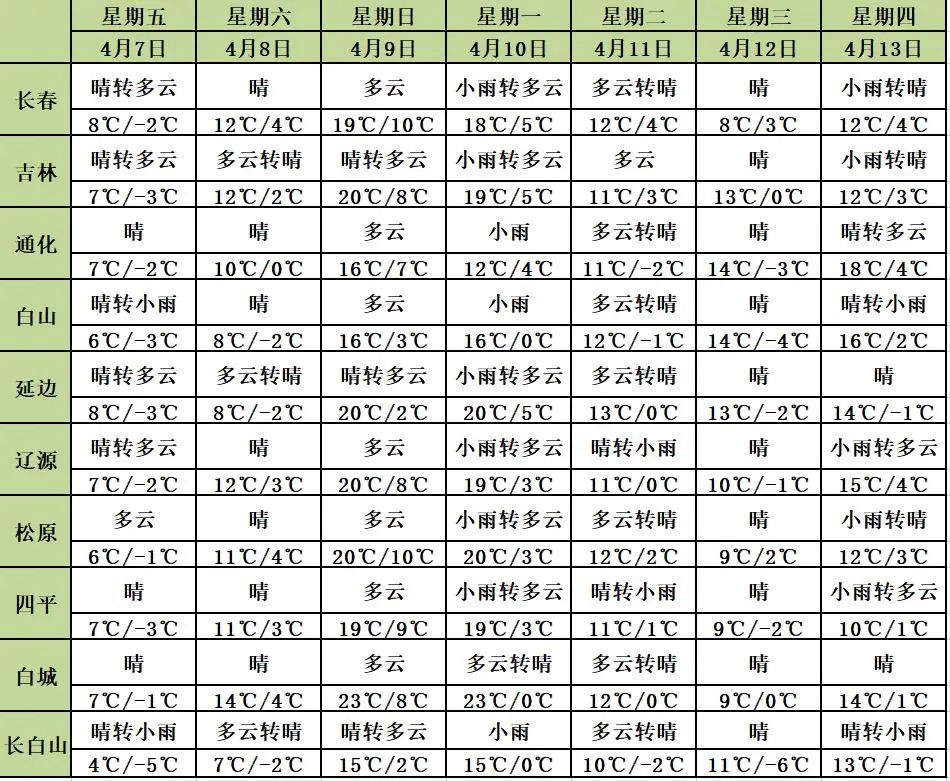 | | 星期五 | 星期六 | 星期日 | 星期一 | 星期二 | 星期三 | 星期四 |
|---|---|---|---|---|---|---|---|
| | 4月7日 | 4月8日 | 4月9日 | 4月10日 | 4月11日 | 4月12日 | 4月13日 |
| 长春 | 晴转多云 | 晴 | 多云 | 小雨转多云 | 多云转晴 | 晴 | 小雨转晴 |
| | 8℃/-2℃ | 12℃/4℃ | 19℃/10℃ | 18℃/5℃ | 12℃/4℃ | 8℃/3℃ | 12℃/4℃ |
| 吉林 | 晴转多云 | 多云转晴 | 晴转多云 | 小雨转多云 | 多云 | 晴 | 小雨转晴 |
| | 7℃/-3℃ | 12℃/2℃ | 20℃/8℃ | 19℃/5℃ | 11℃/3℃ | 13℃/0℃ | 12℃/3℃ |
| 通化 | 晴 | 晴 | 多云 | 小雨 | 多云转晴 | 晴 | 晴转多云 |
| | 7℃/-2℃ | 10℃/0℃ | 16℃/7℃ | 12℃/4℃ | 11℃/-2℃ | 14℃/-3℃ | 18℃/4℃ |
| 白山 | 晴转小雨 | 晴 | 多云 | 小雨 | 多云转晴 | 晴 | 晴转小雨 |
| | 6℃/-3℃ | 8℃/-2℃ | 16℃/3℃ | 16℃/0℃ | 12℃/-1℃ | 14℃/-4℃ | 16℃/2℃ |
| 延边 | 晴转多云 | 多云转晴 | 晴转多云 | 小雨转多云 | 多云转晴 | 晴 | 晴 |
| | 8℃/-3℃ | 8℃/-2℃ | 20℃/2℃ | 20℃/5℃ | 13℃/0℃ | 13℃/-2℃ | 14℃/-1℃ |
| 辽源 | 晴转多云 | 晴 | 多云 | 小雨转多云 | 晴转小雨 | 晴 | 小雨转多云 |
| | 7℃/-2℃ | 12℃/3℃ | 20℃/8℃ | 19℃/3℃ | 11℃/0℃ | 10℃/-1℃ | 15℃/4℃ |
| 松原 | 多云 | 晴 | 多云 | 小雨转多云 | 多云转晴 | 晴 | 小雨转晴 |
| | 6℃/-1℃ | 11℃/4℃ | 20℃/10℃ | 20℃/3℃ | 12℃/2℃ | 9℃/2℃ | 12℃/3℃ |
| 四平 | 晴 | 晴 | 多云 | 小雨转多云 | 晴转小雨 | 晴 | 小雨转多云 |
| | 7℃/-3℃ | 11℃/3℃ | 19℃/9℃ | 19℃/3℃ | 11℃/1℃ | 9℃/-2℃ | 10℃/1℃ |
| 白城 | 晴 | 晴 | 多云 | 多云转晴 | 多云转晴 | 晴 | 晴 |
| | 7℃/-1℃ | 14℃/4℃ | 23℃/8℃ | 23℃/0℃ | 12℃/0℃ | 9℃/0℃ | 14℃/1℃ |
| 长白山 | 晴转小雨 | 多云转晴 | 晴转多云 | 小雨 | 多云转晴 | 晴 | 晴转小雨 |
| | 4℃/-5℃ | 7℃/-2℃ | 15℃/2℃ | 15℃/0℃ | 10℃/-2℃ | 11℃/-6℃ | 13℃/-1℃ |